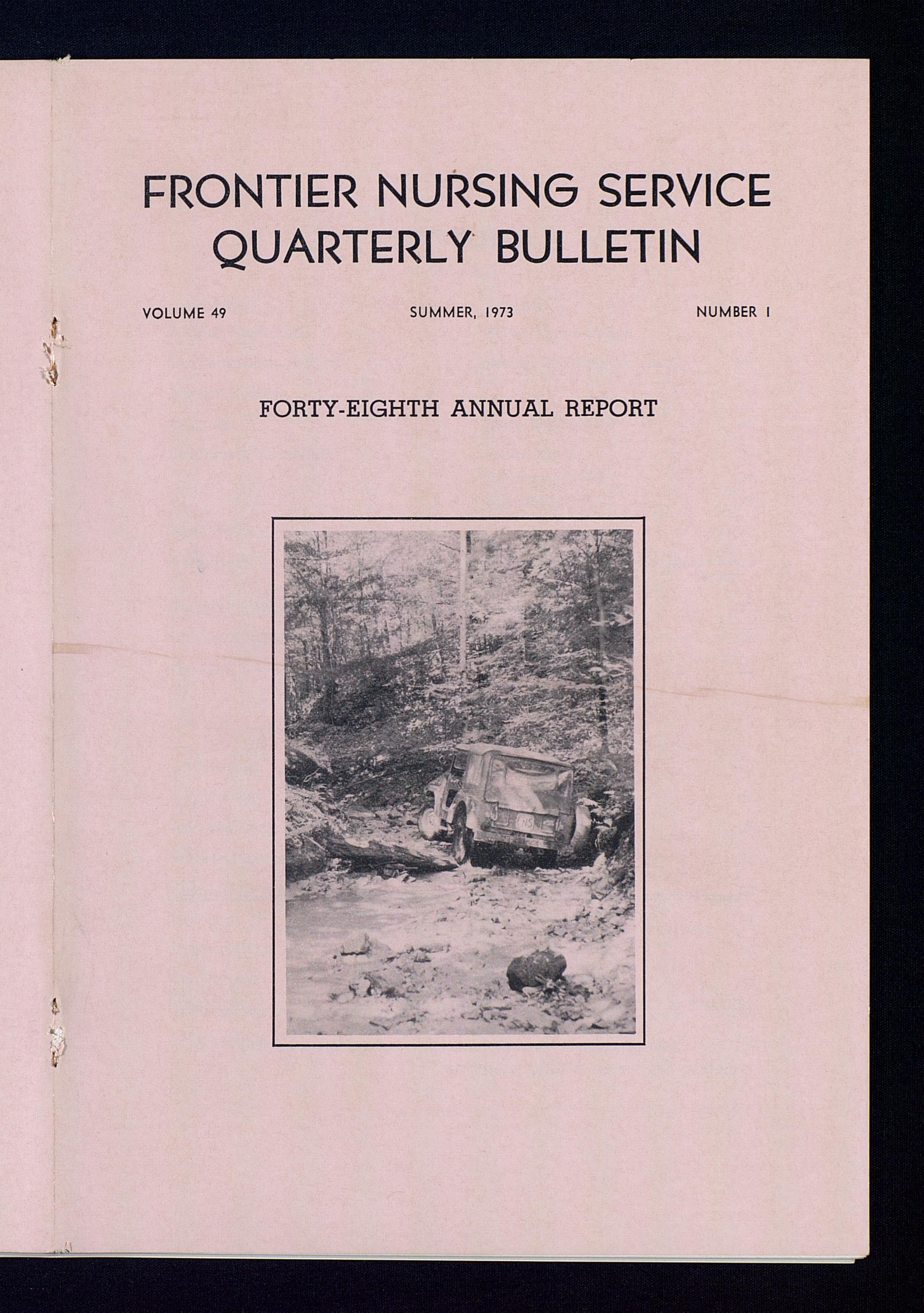 FRONTIER NURSING SERVICE
QUARTERLY BULLETIN

VOLUME 49 SUMMER, 1973 NUMBER 1

FORTY-EIGHTH ANNUAL REPORT